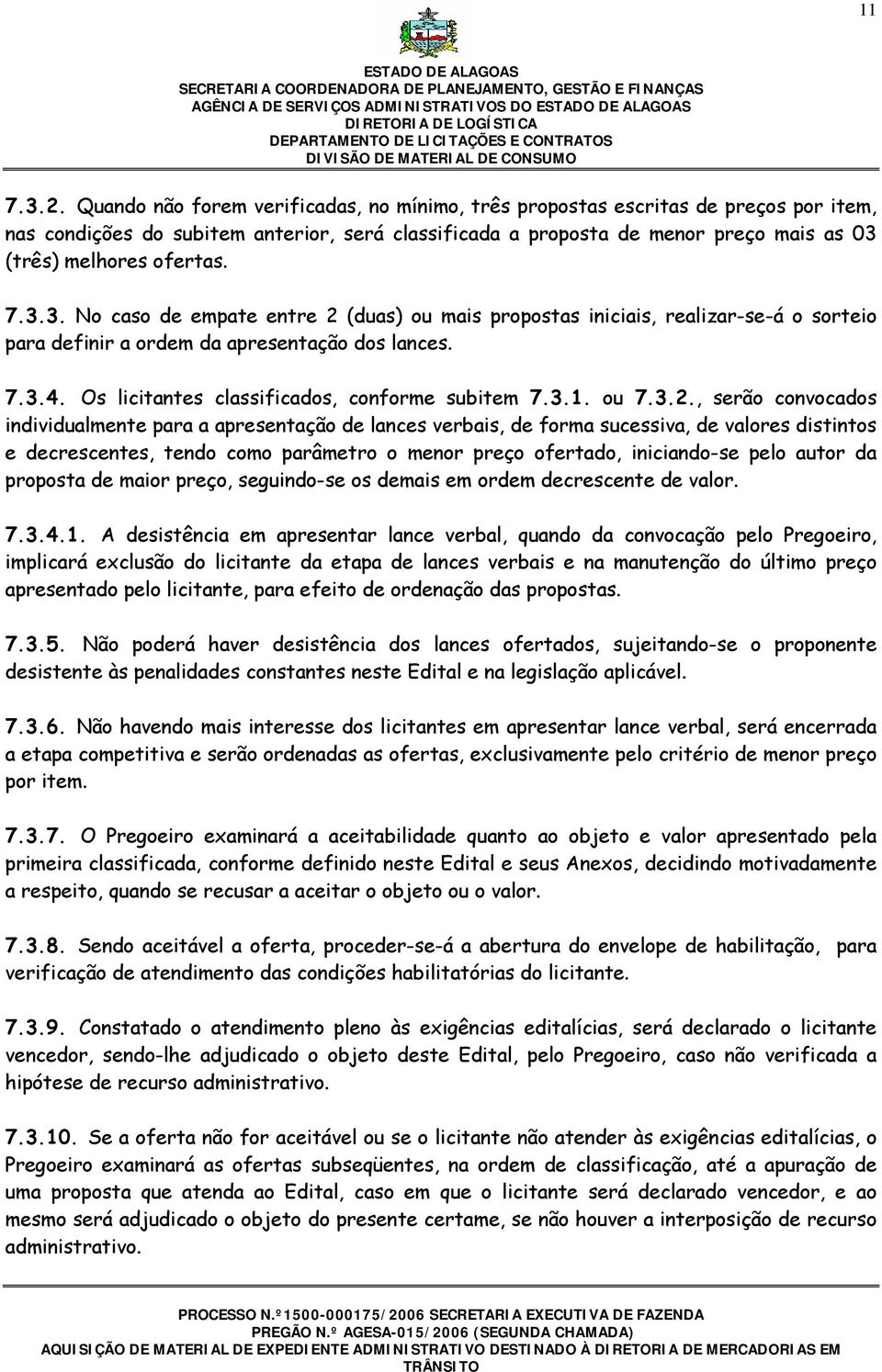 11

ESTADO DE ALAGOAS
SECRETARIA COORDENADORA DE PLANEJAMENTO, GESTÃO E FINANÇAS
AGÊNCIA DE SERVIÇOS ADMINISTRATIVOS DO ESTADO DE ALAGOAS
DIRETORIA DE LOGÍSTICA
DEPARTAMENTO DE LICITAÇÕES E CONTRATOS
DIVISÃO DE MATERIAL DE CONSUMO

7.3.2. Quando não forem verificadas, no mínimo, três propostas escritas de preços por item, nas condições do subitem anterior, será classificada a proposta de menor preço mais as 03 (três) melhores ofertas.

7.3.3. No caso de empate entre 2 (duas) ou mais propostas iniciais, realizar-se-á o sorteio para definir a ordem da apresentação dos lances.

7.3.4. Os licitantes classificados, conforme subitem 7.3.1. ou 7.3.2., serão convocados individualmente para a apresentação de lances verbais, de forma sucessiva, de valores distintos e decrescentes, tendo como parâmetro o menor preço ofertado, iniciando-se pelo autor da proposta de maior preço, seguindo-se os demais em ordem decrescente de valor.

7.3.4.1. A desistência em apresentar lance verbal, quando da convocação pelo Pregoeiro, implicará exclusão do licitante da etapa de lances verbais e na manutenção do último preço apresentado pelo licitante, para efeito de ordenação das propostas.

7.3.5. Não poderá haver desistência dos lances ofertados, sujeitando-se o proponente desistente às penalidades constantes neste Edital e na legislação aplicável.

7.3.6. Não havendo mais interesse dos licitantes em apresentar lance verbal, será encerrada a etapa competitiva e serão ordenadas as ofertas, exclusivamente pelo critério de menor preço por item.

7.3.7. O Pregoeiro examinará a aceitabilidade quanto ao objeto e valor apresentado pela primeira classificada, conforme definido neste Edital e seus Anexos, decidindo motivadamente a respeito, quando se recusar a aceitar o objeto ou o valor.

7.3.8. Sendo aceitável a oferta, proceder-se-á a abertura do envelope de habilitação, para verificação de atendimento das condições habilitatórias do licitante.

7.3.9. Constatado o atendimento pleno às exigências editalícias, será declarado o licitante vencedor, sendo-lhe adjudicado o objeto deste Edital, pelo Pregoeiro, caso não verificada a hipótese de recurso administrativo.

7.3.10. Se a oferta não for aceitável ou se o licitante não atender às exigências editalícias, o Pregoeiro examinará as ofertas subseqüentes, na ordem de classificação, até a apuração de uma proposta que atenda ao Edital, caso em que o licitante será declarado vencedor, e ao mesmo será adjudicado o objeto do presente certame, se não houver a interposição de recurso administrativo.

PROCESSO N.º1500-000175/2006 SECRETARIA EXECUTIVA DE FAZENDA
PREGÃO N.º AGESA-015/2006 (SEGUNDA CHAMADA)
AQUISIÇÃO DE MATERIAL DE EXPEDIENTE ADMINISTRATIVO DESTINADO À DIRETORIA DE MERCADORIAS EM TRÂNSITO